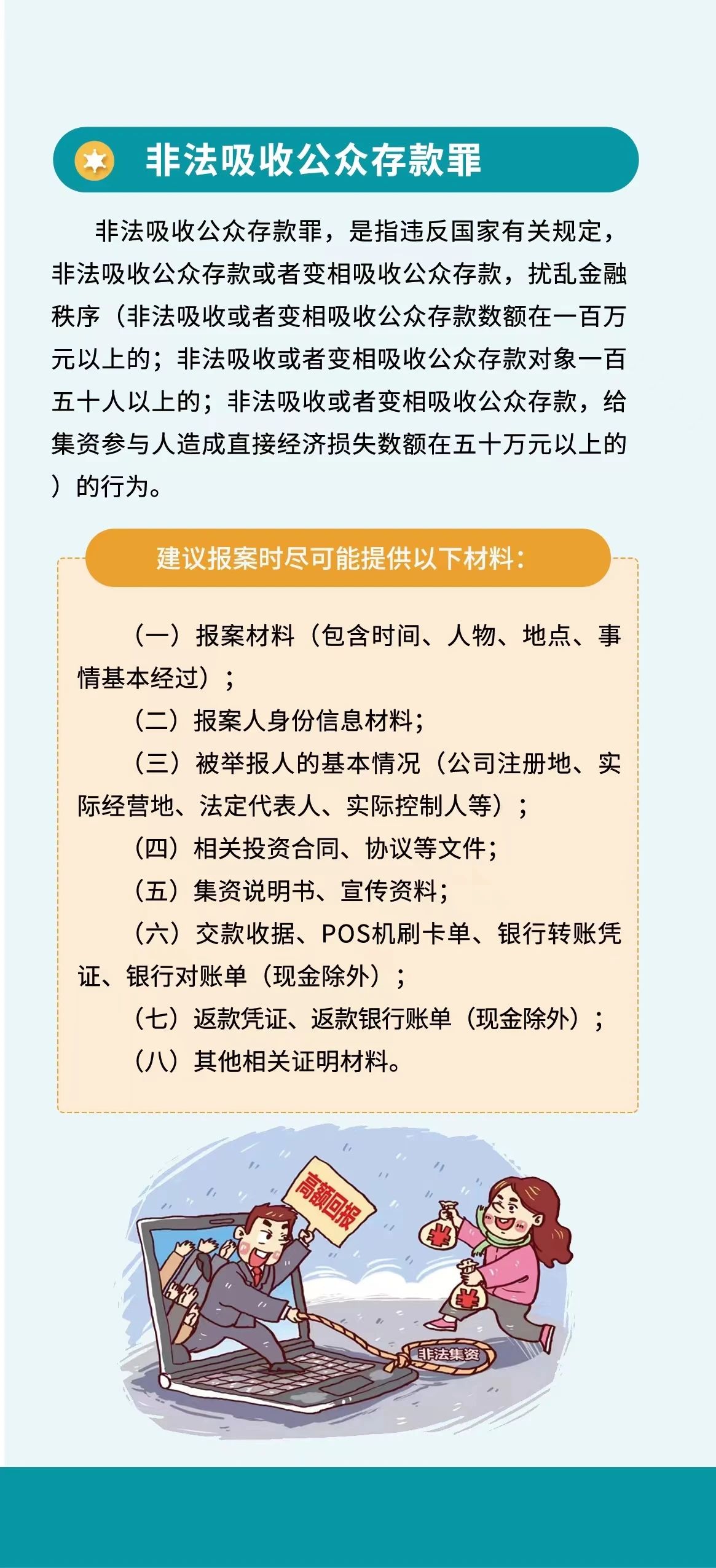 非法吸收公众存款罪

非法吸收公众存款罪，是指违反国家有关规定，非法吸收公众存款或者变相吸收公众存款，扰乱金融秩序（非法吸收或者变相吸收公众存款数额在一百万元以上的；非法吸收或者变相吸收公众存款对象一百五十人以上的；非法吸收或者变相吸收公众存款，给集资参与人造成直接经济损失数额在五十万元以上的）的行为。

建议报案时尽可能提供以下材料：

（一）报案材料（包含时间、人物、地点、事情基本经过）；

（二）报案人身份信息材料；

（三）被举报人的基本情况（公司注册地、实际经营地、法定代表人、实际控制人等）；

（四）相关投资合同、协议等文件；

（五）集资说明书、宣传资料；

（六）交款收据、POS机刷卡单、银行转账凭证、银行对账单（现金除外）；

（七）返款凭证、返款银行账单（现金除外）；

（八）其他相关证明材料。

高额回报

¥

¥

非法集资